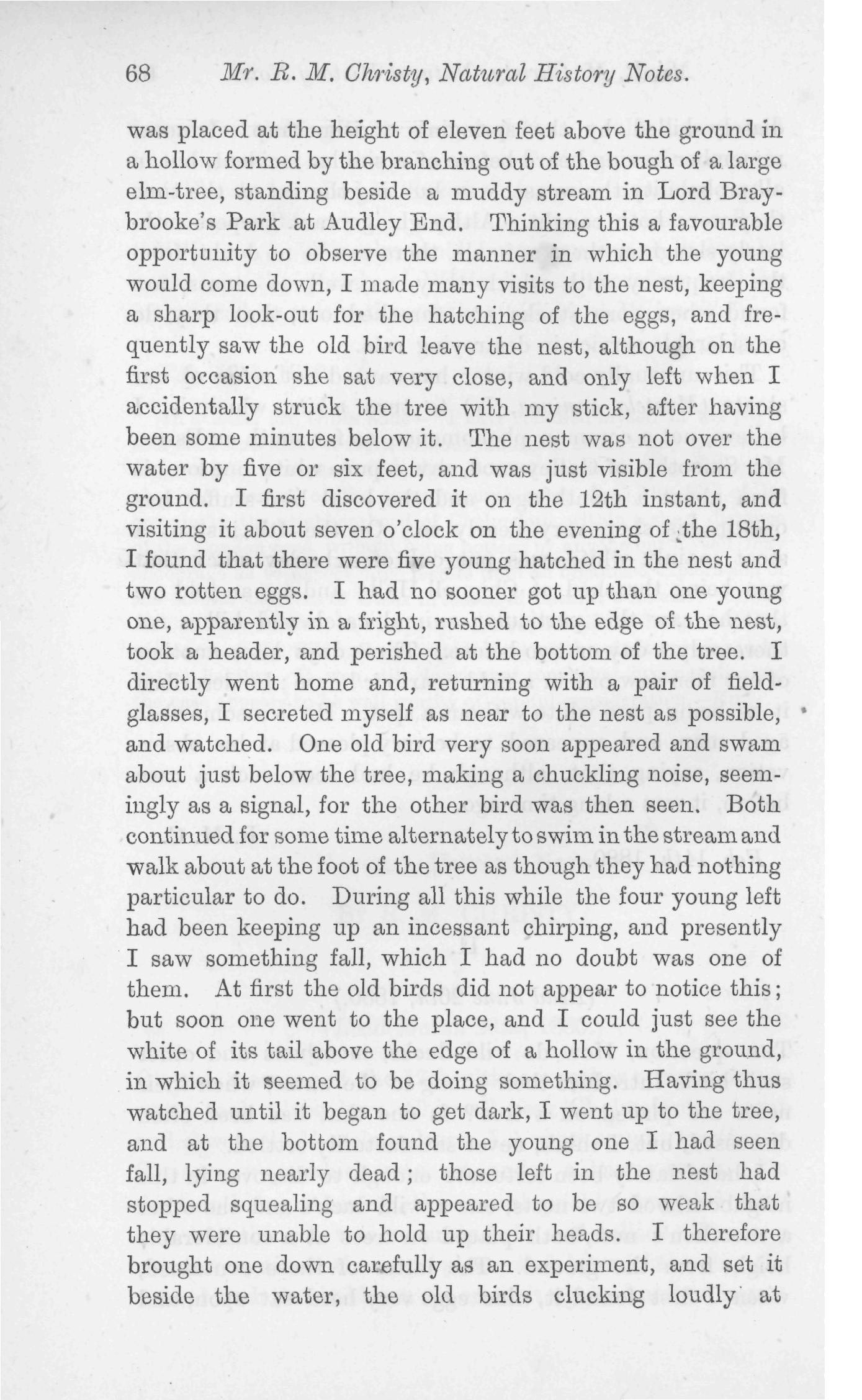 68 Mr. R. M. Christy, Natural History Notes.

was placed at the height of eleven feet above the ground in a hollow formed by the branching out of the bough of a large elm-tree, standing beside a muddy stream in Lord Braybrooke's Park at Audley End. Thinking this a favourable opportunity to observe the manner in which the young would come down, I made many visits to the nest, keeping a sharp look-out for the hatching of the eggs, and frequently saw the old bird leave the nest, although on the first occasion she sat very close, and only left when I accidentally struck the tree with my stick, after having been some minutes below it. The nest was not over the water by five or six feet, and was just visible from the ground. I first discovered it on the 12th instant, and visiting it about seven o'clock on the evening of the 18th, I found that there were five young hatched in the nest and two rotten eggs. I had no sooner got up than one young one, apparently in a fright, rushed to the edge of the nest, took a header, and perished at the bottom of the tree. I directly went home and, returning with a pair of field-glasses, I secreted myself as near to the nest as possible, and watched. One old bird very soon appeared and swam about just below the tree, making a chuckling noise, seemingly as a signal, for the other bird was then seen. Both continued for some time alternately to swim in the stream and walk about at the foot of the tree as though they had nothing particular to do. During all this while the four young left had been keeping up an incessant chirping, and presently I saw something fall, which I had no doubt was one of them. At first the old birds did not appear to notice this; but soon one went to the place, and I could just see the white of its tail above the edge of a hollow in the ground, in which it seemed to be doing something. Having thus watched until it began to get dark, I went up to the tree, and at the bottom found the young one I had seen fall, lying nearly dead; those left in the nest had stopped squealing and appeared to be so weak that they were unable to hold up their heads. I therefore brought one down carefully as an experiment, and set it beside the water, the old birds clucking loudly at